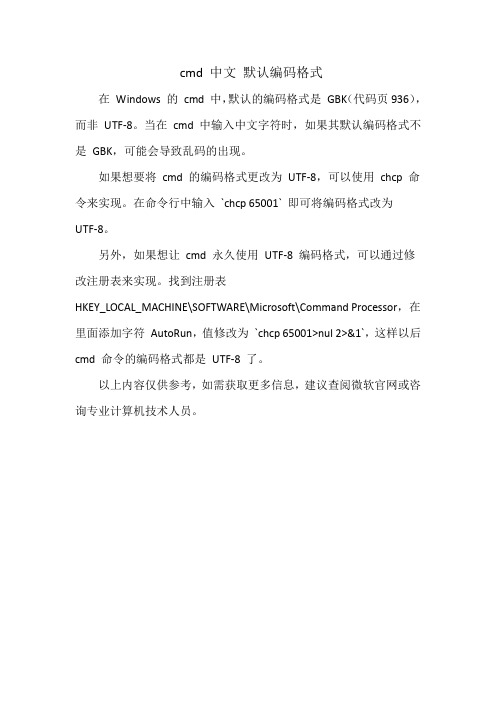 cmd 中文 默认编码格式

在 Windows 的 cmd 中，默认的编码格式是 GBK（代码页 936），而非 UTF-8。当在 cmd 中输入中文字符时，如果其默认编码格式不是 GBK，可能会导致乱码的出现。

如果想要将 cmd 的编码格式更改为 UTF-8，可以使用 chcp 命令来实现。在命令行中输入 `chcp 65001` 即可将编码格式改为 UTF-8。

另外，如果想让 cmd 永久使用 UTF-8 编码格式，可以通过修改注册表来实现。找到注册表 HKEY_LOCAL_MACHINE\SOFTWARE\Microsoft\Command Processor，在里面添加字符 AutoRun，值修改为 `chcp 65001>nul 2>&1`，这样以后 cmd 命令的编码格式都是 UTF-8 了。

以上内容仅供参考，如需获取更多信息，建议查阅微软官网或咨询专业计算机技术人员。